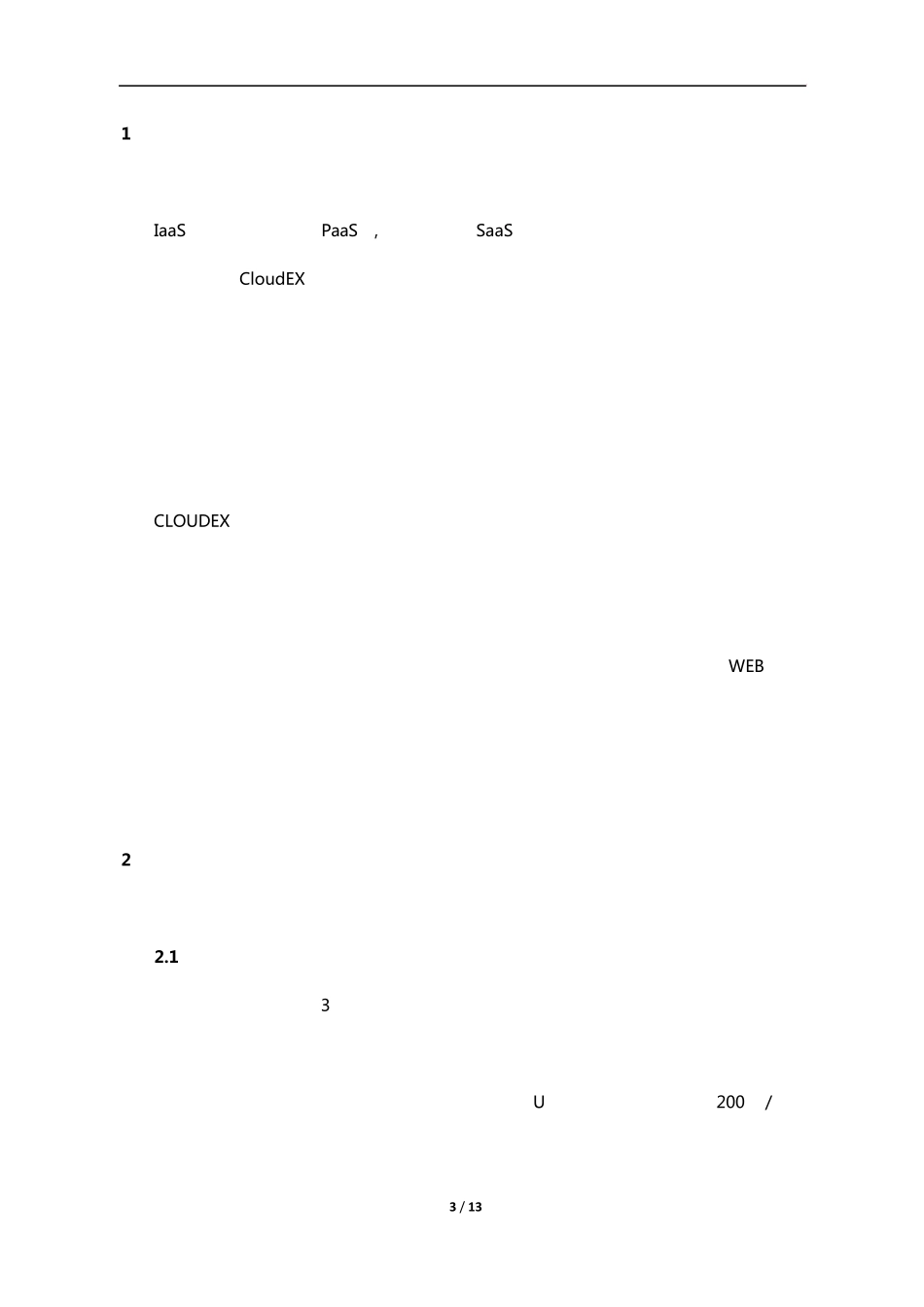 1

IaaS PaaS , SaaS

CloudEX

CLOUDEX

WEB

2

2.1

3

U 200 /

3 / 13